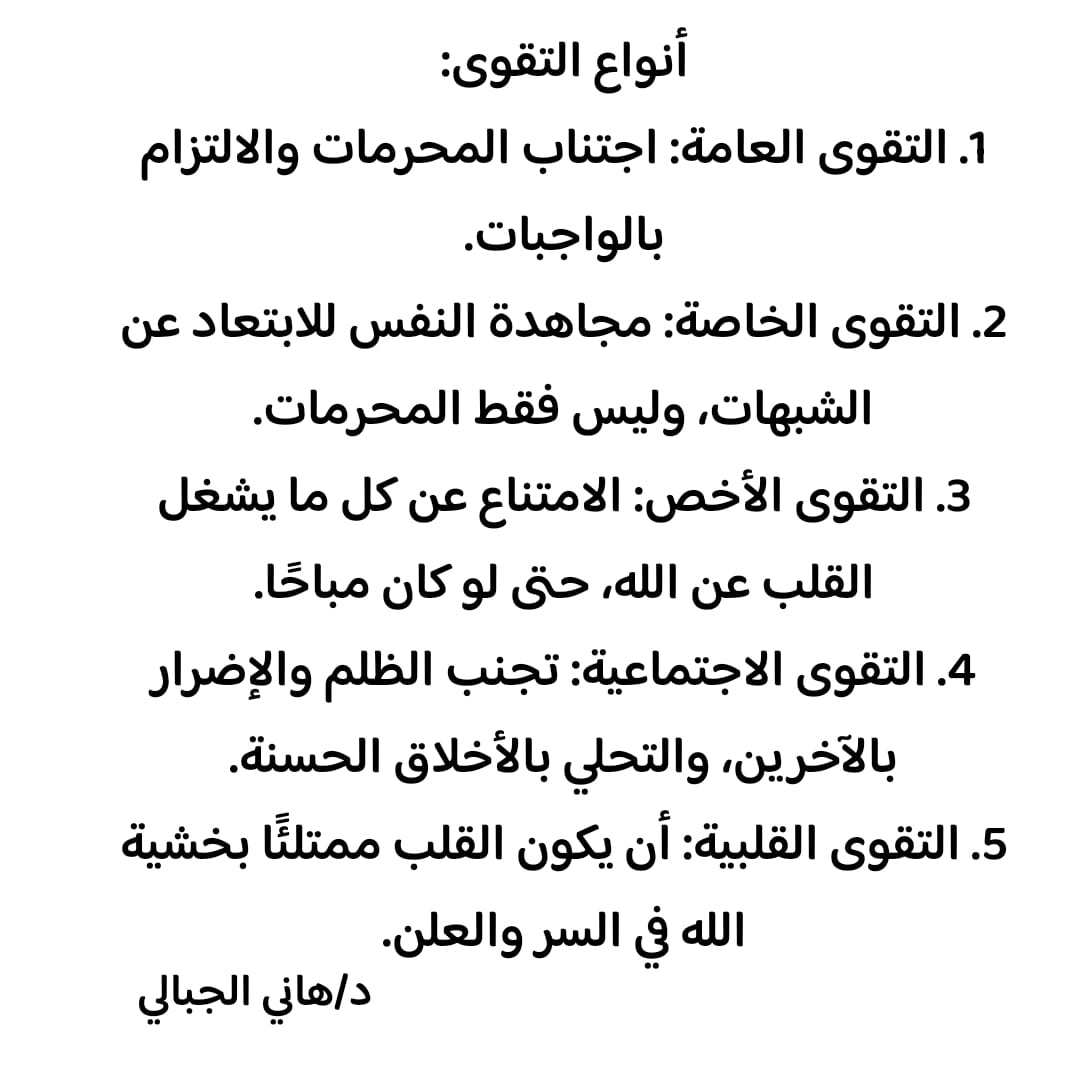 أنواع التقوى:

1. التقوى العامة: اجتناب المحرمات والالتزام بالواجبات.

2. التقوى الخاصة: مجاهدة النفس للابتعاد عن الشبهات، وليس فقط المحرمات.

3. التقوى الأخص: الامتناع عن كل ما يشغل القلب عن الله، حتى لو كان مباحًا.

4. التقوى الاجتماعية: تجنب الظلم والإضرار بالآخرين، والتحلي بالأخلاق الحسنة.

5. التقوى القلبية: أن يكون القلب ممتلئًا بخشية الله في السر والعلن.

د/هاني الجبالي